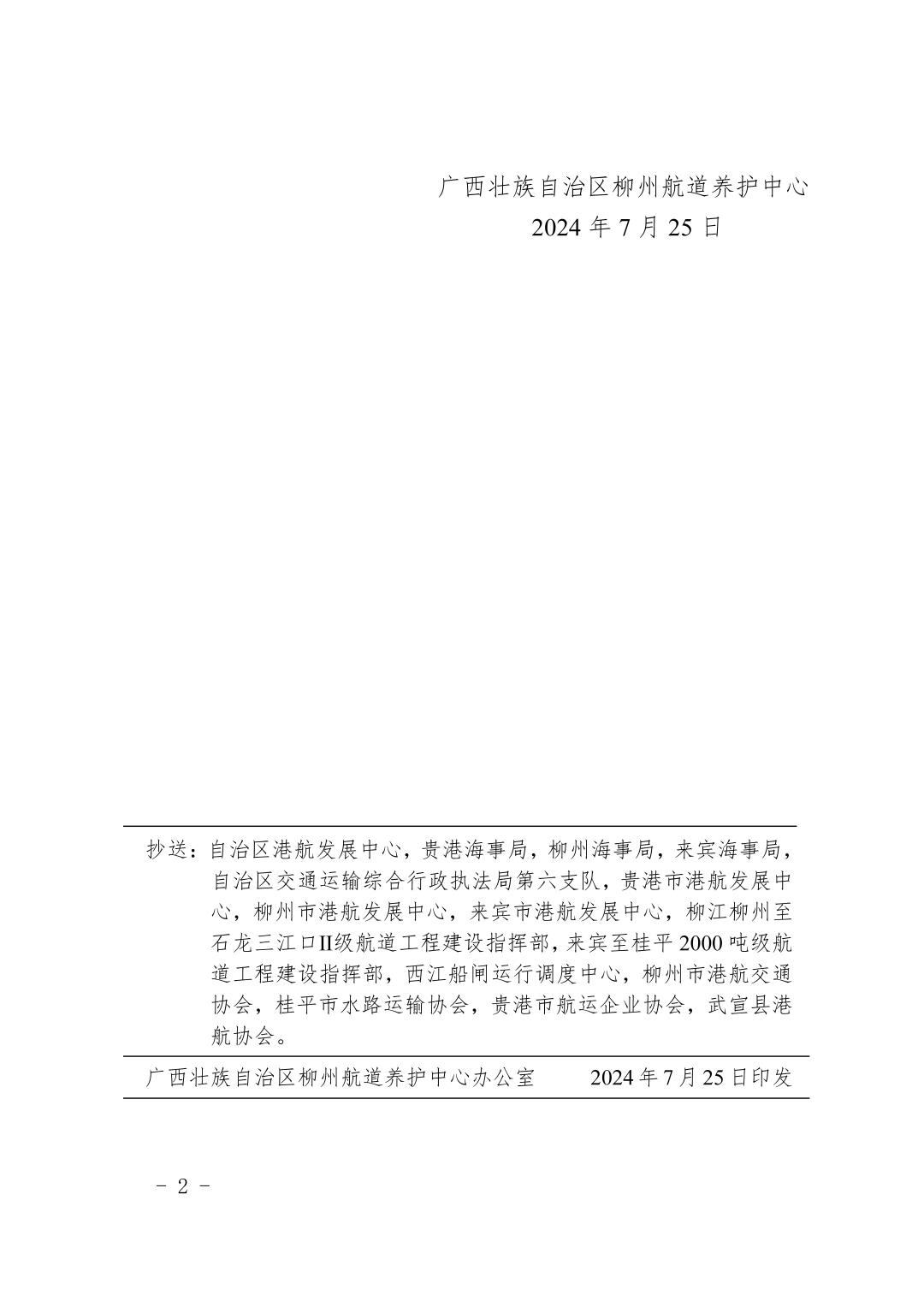 广西壮族自治区柳州航道养护中心
2024 年 7 月 25 日

抄送：自治区港航发展中心，贵港海事局，柳州海事局，来宾海事局，自治区交通运输综合行政执法局第六支队，贵港市港航发展中心，柳州市港航发展中心，来宾市港航发展中心，柳江柳州至石龙三江口II级航道工程建设指挥部，来宾至桂平 2000 吨级航道工程建设指挥部，西江船闸运行调度中心，柳州市港航交通协会，桂平市水路运输协会，贵港市航运企业协会，武宣县港航协会。

广西壮族自治区柳州航道养护中心办公室　　2024 年 7 月 25 日印发

- 2 -